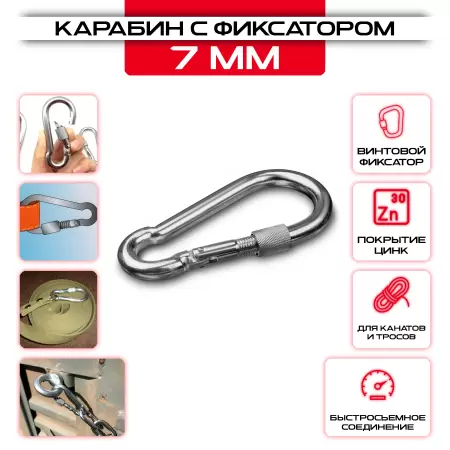 КАРАБИН С ФИКСАТОРОМ
7 ММ

ВИНТОВОЙ ФИКСАТОР

30
Zn

ПОКРЫТИЕ ЦИНК

ДЛЯ КАНАТОВ И ТРОСОВ

БЫСТРОСЪЕМНОЕ СОЕДИНЕНИЕ